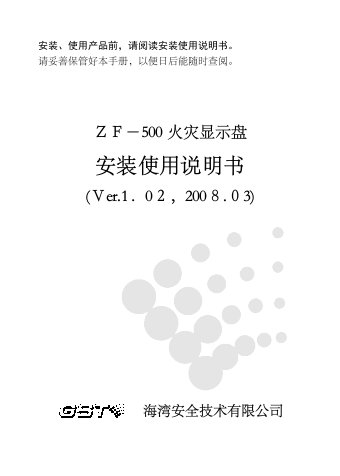 安装、使用产品前，请阅读安装使用说明书。
请妥善保管好本手册，以便日后能随时查阅。

ZF－500 火灾显示盘

安装使用说明书

(Ver.1.02，2008.03)

GST 海湾安全技术有限公司